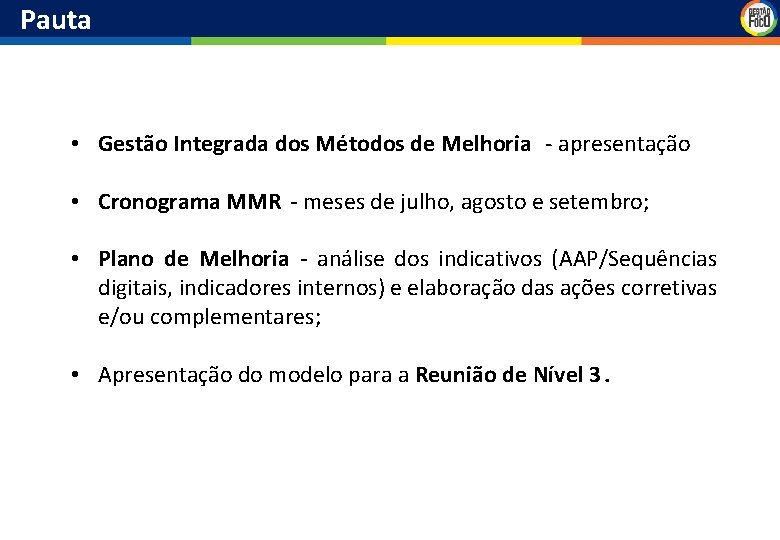 Pauta

GESTÃO FOCO

• Gestão Integrada dos Métodos de Melhoria - apresentação

• Cronograma MMR - meses de julho, agosto e setembro;

• Plano de Melhoria - análise dos indicativos (AAP/Sequências digitais, indicadores internos) e elaboração das ações corretivas e/ou complementares;

• Apresentação do modelo para a Reunião de Nível 3.